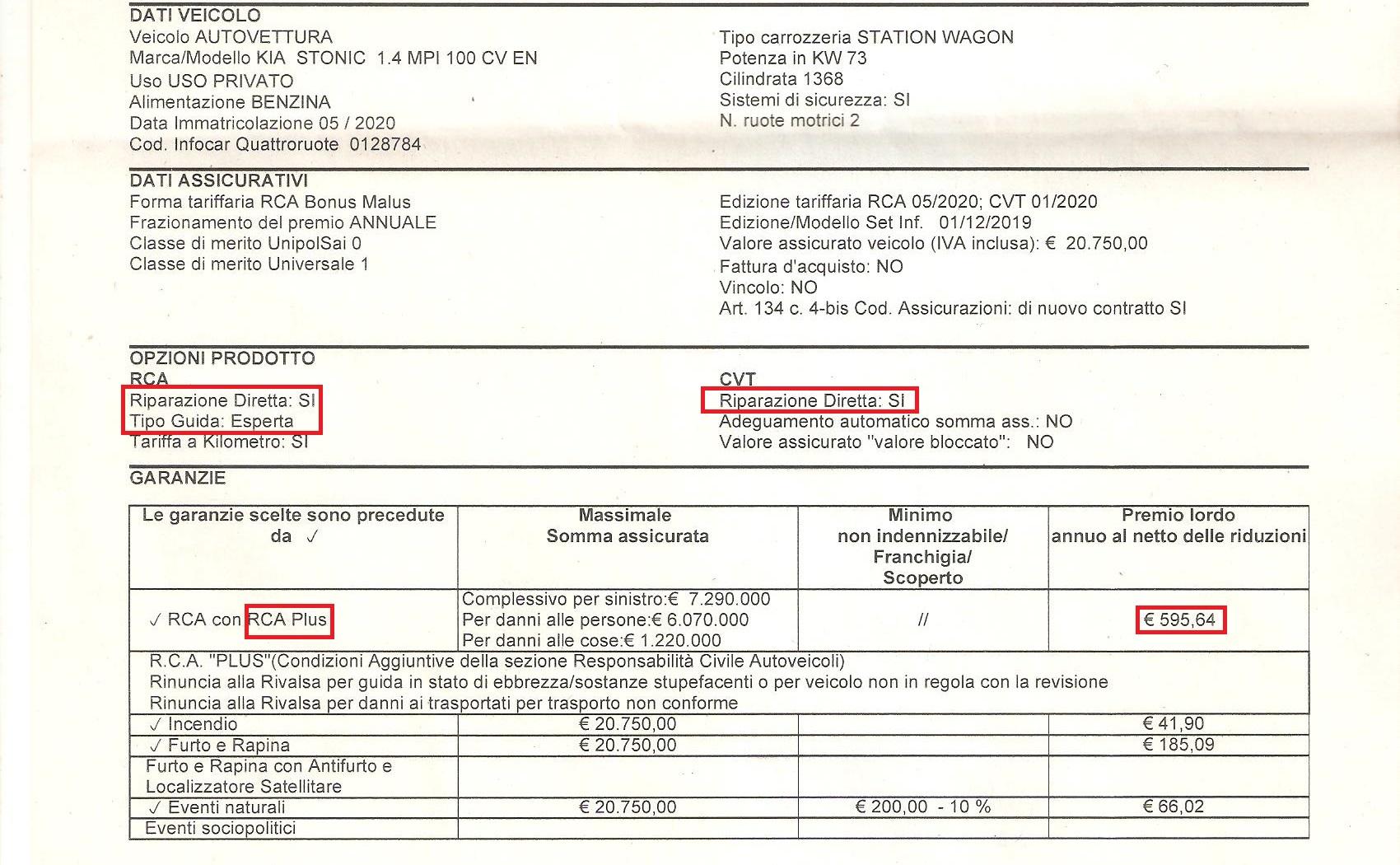 DATI VEICOLO
Veicolo AUTOVETTURA
Marca/Modello KIA STONIC 1.4 MPI 100 CV EN
Uso USO PRIVATO
Alimentazione BENZINA
Data Immatricolazione 05 / 2020
Cod. Infocar Quattroruote 0128784

Tipo carrozzeria STATION WAGON
Potenza in KW 73
Cilindrata 1368
Sistemi di sicurezza: SI
N. ruote motrici 2

DATI ASSICURATIVI
Forma tariffaria RCA Bonus Malus
Frazionamento del premio ANNUALE
Classe di merito UnipolSai 0
Classe di merito Universale 1

Edizione tariffaria RCA 05/2020; CVT 01/2020
Edizione/Modello Set Inf. 01/12/2019
Valore assicurato veicolo (IVA inclusa): € 20.750,00
Fattura d'acquisto: NO
Vincolo: NO
Art. 134 c. 4-bis Cod. Assicurazioni: di nuovo contratto SI

OPZIONI PRODOTTO
RCA
Riparazione Diretta: SI
Tipo Guida: Esperta
Tariffa a Kilometro: SI

CVT
Riparazione Diretta: SI
Adeguamento automatico somma ass.: NO
Valore assicurato "valore bloccato": NO

GARANZIE

| Le garanzie scelte sono precedute da ✓ | Massimale Somma assicurata | Minimo non indennizzabile/ Franchigia/ Scoperto | Premio lordo annuo al netto delle riduzioni |
|---|---|---|---|
| ✓ RCA con RCA Plus | Complessivo per sinistro:€ 7.290.000 Per danni alle persone:€ 6.070.000 Per danni alle cose:€ 1.220.000 | // | € 595,64 |
| R.C.A. "PLUS"(Condizioni Aggiuntive della sezione Responsabilità Civile Autoveicoli) Rinuncia alla Rivalsa per guida in stato di ebbrezza/sostanze stupefacenti o per veicolo non in regola con la revisione Rinuncia alla Rivalsa per danni ai trasportati per trasporto non conforme | | | |
| ✓ Incendio | € 20.750,00 | | € 41,90 |
| ✓ Furto e Rapina | € 20.750,00 | | € 185,09 |
| Furto e Rapina con Antifurto e Localizzatore Satellitare | | | |
| ✓ Eventi naturali | € 20.750,00 | € 200,00 - 10 % | € 66,02 |
| Eventi sociopolitici | | | |